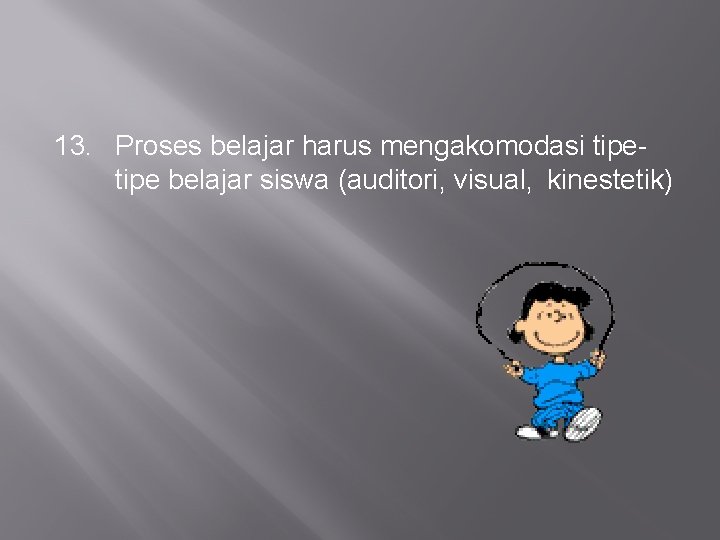 13. Proses belajar harus mengakomodasi tipe-tipe belajar siswa (auditori, visual, kinestetik)